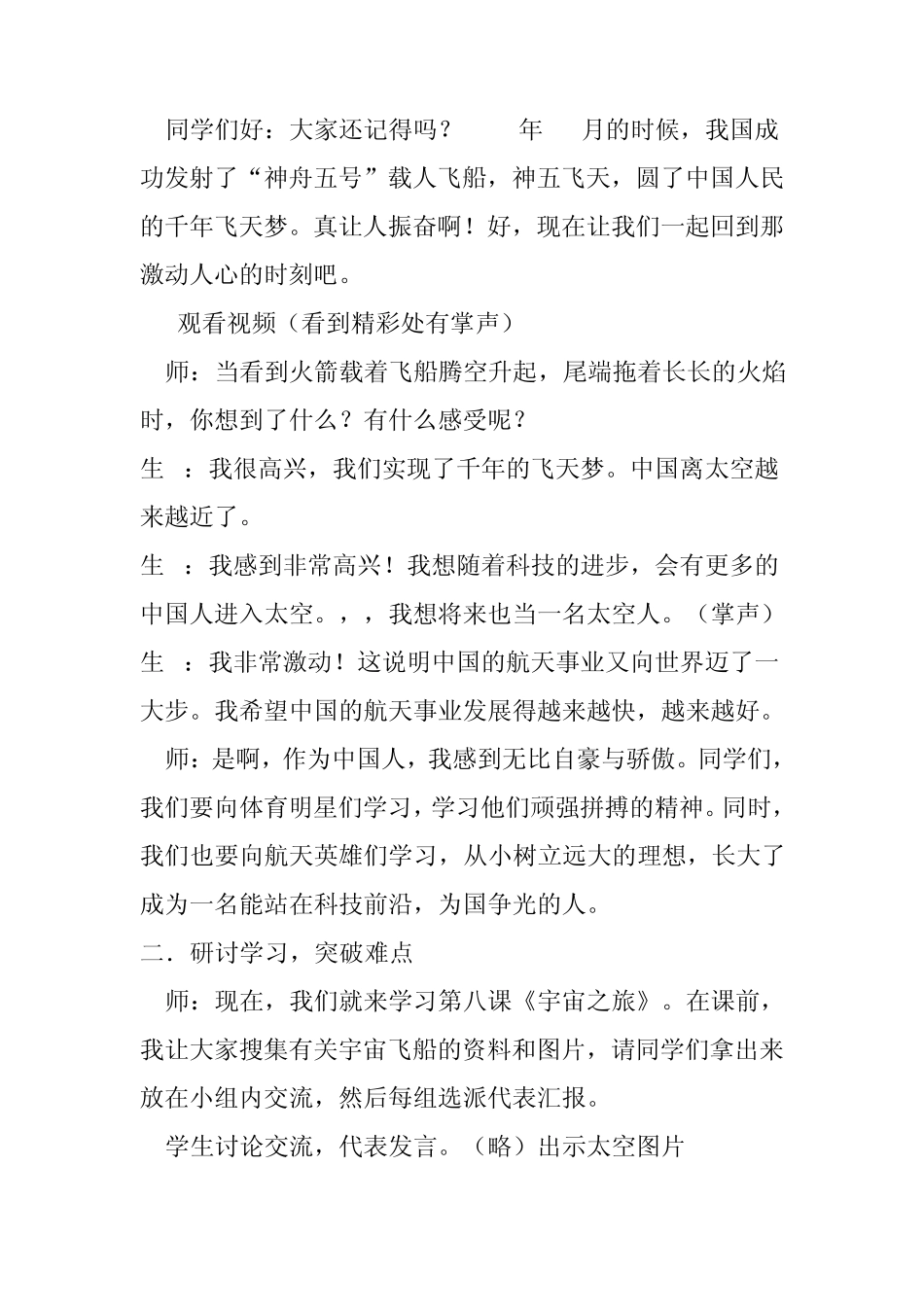 同学们好：大家还记得吗？　　年　月的时候，我国成功发射了“神舟五号”载人飞船，神五飞天，圆了中国人民的千年飞天梦。真让人振奋啊！好，现在让我们一起回到那激动人心的时刻吧。

观看视频（看到精彩处有掌声）

师：当看到火箭载着飞船腾空升起，尾端拖着长长的火焰时，你想到了什么？有什么感受呢？

生　：我很高兴，我们实现了千年的飞天梦。中国离太空越来越近了。

生　：我感到非常高兴！我想随着科技的进步，会有更多的中国人进入太空。，，我想将来也当一名太空人。（掌声）

生　：我非常激动！这说明中国的航天事业又向世界迈了一大步。我希望中国的航天事业发展得越来越快，越来越好。

师：是啊，作为中国人，我感到无比自豪与骄傲。同学们，我们要向体育明星们学习，学习他们顽强拼搏的精神。同时，我们也要向航天英雄们学习，从小树立远大的理想，长大了成为一名能站在科技前沿，为国争光的人。

二．研讨学习，突破难点

师：现在，我们就来学习第八课《宇宙之旅》。在课前，我让大家搜集有关宇宙飞船的资料和图片，请同学们拿出来放在小组内交流，然后每组选派代表汇报。

学生讨论交流，代表发言。（略）出示太空图片